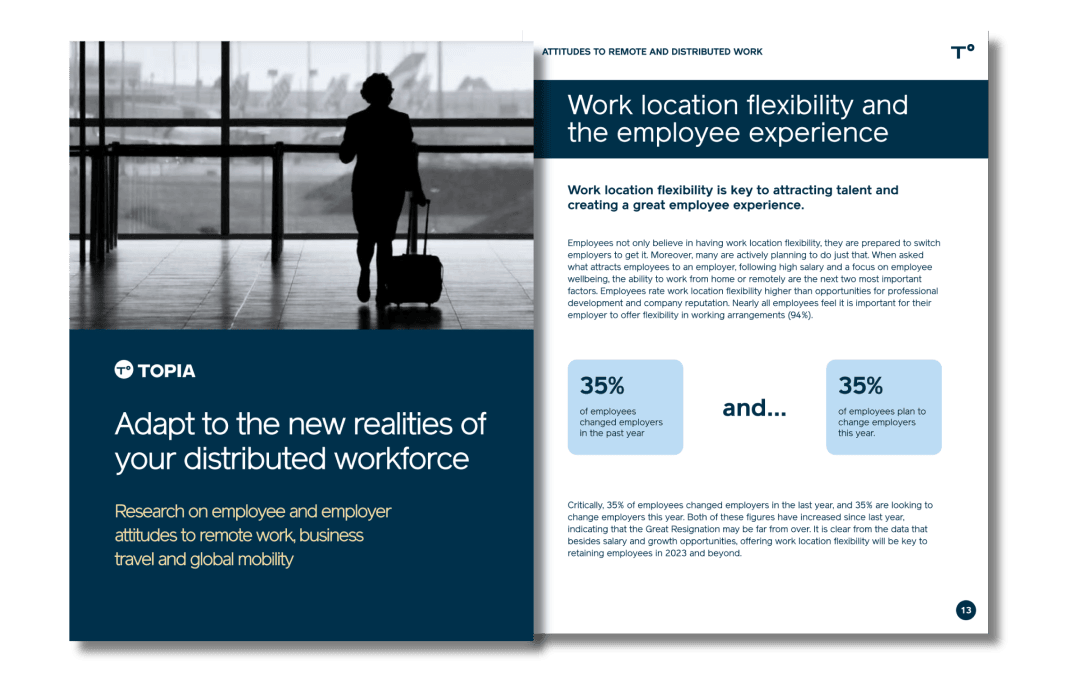 TOPIA

Adapt to the new realities of your distributed workforce

Research on employee and employer attitudes to remote work, business travel and global mobility

ATTITUDES TO REMOTE AND DISTRIBUTED WORK

T°

Work location flexibility and the employee experience

Work location flexibility is key to attracting talent and creating a great employee experience.

Employees not only believe in having work location flexibility, they are prepared to switch employers to get it. Moreover, many are actively planning to do just that. When asked what attracts employees to an employer, following high salary and a focus on employee wellbeing, the ability to work from home or remotely are the next two most important factors. Employees rate work location flexibility higher than opportunities for professional development and company reputation. Nearly all employees feel it is important for their employer to offer flexibility in working arrangements (94%).

35%
of employees changed employers in the past year

and...

35%
of employees plan to change employers this year.

Critically, 35% of employees changed employers in the last year, and 35% are looking to change employers this year. Both of these figures have increased since last year, indicating that the Great Resignation may be far from over. It is clear from the data that besides salary and growth opportunities, offering work location flexibility will be key to retaining employees in 2023 and beyond.

13